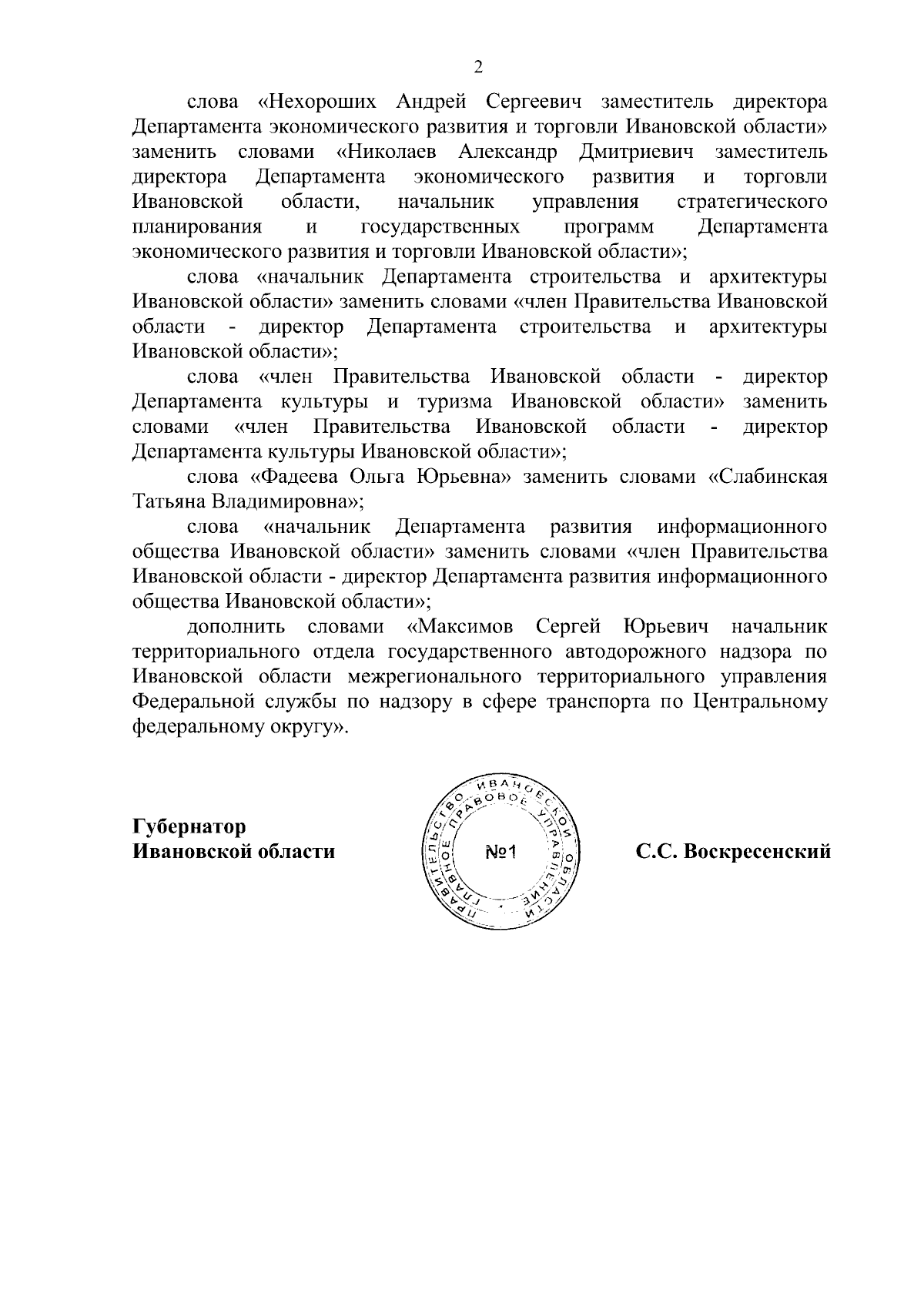 2

слова «Нехороших Андрей Сергеевич заместитель директора Департамента экономического развития и торговли Ивановской области» заменить словами «Николаев Александр Дмитриевич заместитель директора Департамента экономического развития и торговли Ивановской области, начальник управления стратегического планирования и государственных программ Департамента экономического развития и торговли Ивановской области»;

слова «начальник Департамента строительства и архитектуры Ивановской области» заменить словами «член Правительства Ивановской области - директор Департамента строительства и архитектуры Ивановской области»;

слова «член Правительства Ивановской области - директор Департамента культуры и туризма Ивановской области» заменить словами «член Правительства Ивановской области - директор Департамента культуры Ивановской области»;

слова «Фадеева Ольга Юрьевна» заменить словами «Слабинская Татьяна Владимировна»;

слова «начальник Департамента развития информационного общества Ивановской области» заменить словами «член Правительства Ивановской области - директор Департамента развития информационного общества Ивановской области»;

дополнить словами «Максимов Сергей Юрьевич начальник территориального отдела государственного автодорожного надзора по Ивановской области межрегионального территориального управления Федеральной службы по надзору в сфере транспорта по Центральному федеральному округу».

Губернатор
Ивановской области

ПРАВИТЕЛЬСТВО ИВАНОВСКОЙ ОБЛАСТИ ГЛАВНОЕ ПРАВОВОЕ УПРАВЛЕНИЕ
№1

С.С. Воскресенский